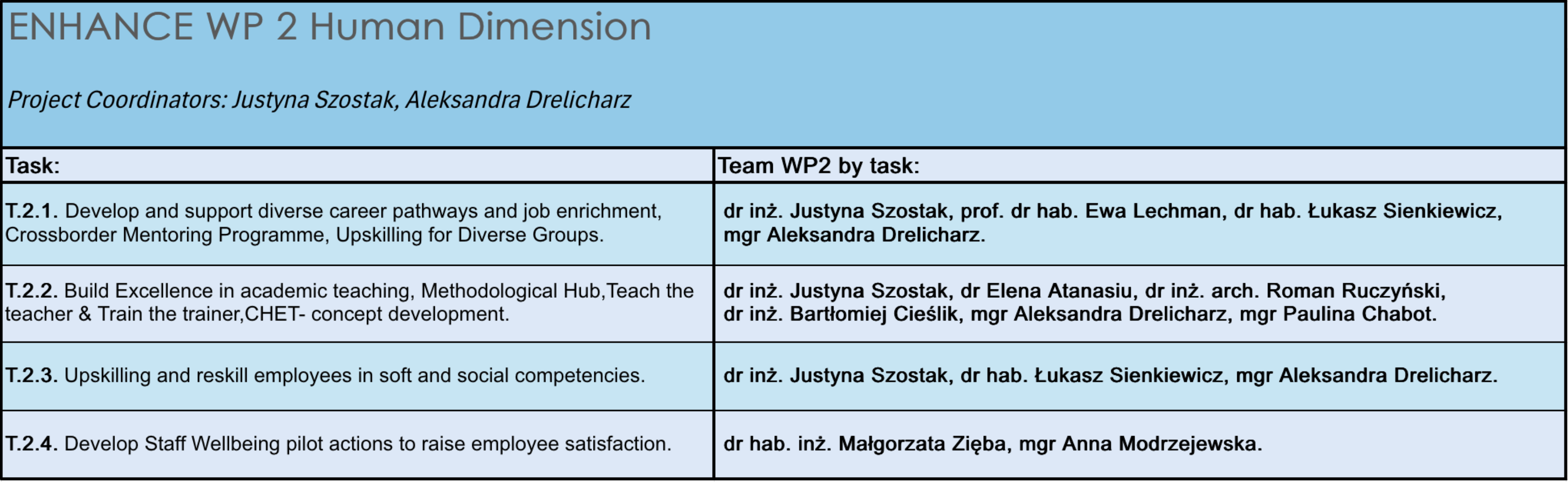 ENHANCE WP 2 Human Dimension

Project Coordinators: Justyna Szostak, Aleksandra Drelicharz

| Task: | Team WP2 by task: |
|---|---|
| T.2.1. Develop and support diverse career pathways and job enrichment, Crossborder Mentoring Programme, Upskilling for Diverse Groups. | dr inż. Justyna Szostak, prof. dr hab. Ewa Lechman, dr hab. Łukasz Sienkiewicz, mgr Aleksandra Drelicharz. |
| T.2.2. Build Excellence in academic teaching, Methodological Hub,Teach the teacher & Train the trainer,CHET- concept development. | dr inż. Justyna Szostak, dr Elena Atanasiu, dr inż. arch. Roman Ruczyński, dr inż. Bartłomiej Cieślik, mgr Aleksandra Drelicharz, mgr Paulina Chabot. |
| T.2.3. Upskilling and reskill employees in soft and social competencies. | dr inż. Justyna Szostak, dr hab. Łukasz Sienkiewicz, mgr Aleksandra Drelicharz. |
| T.2.4. Develop Staff Wellbeing pilot actions to raise employee satisfaction. | dr hab. inż. Małgorzata Zięba, mgr Anna Modrzejewska. |